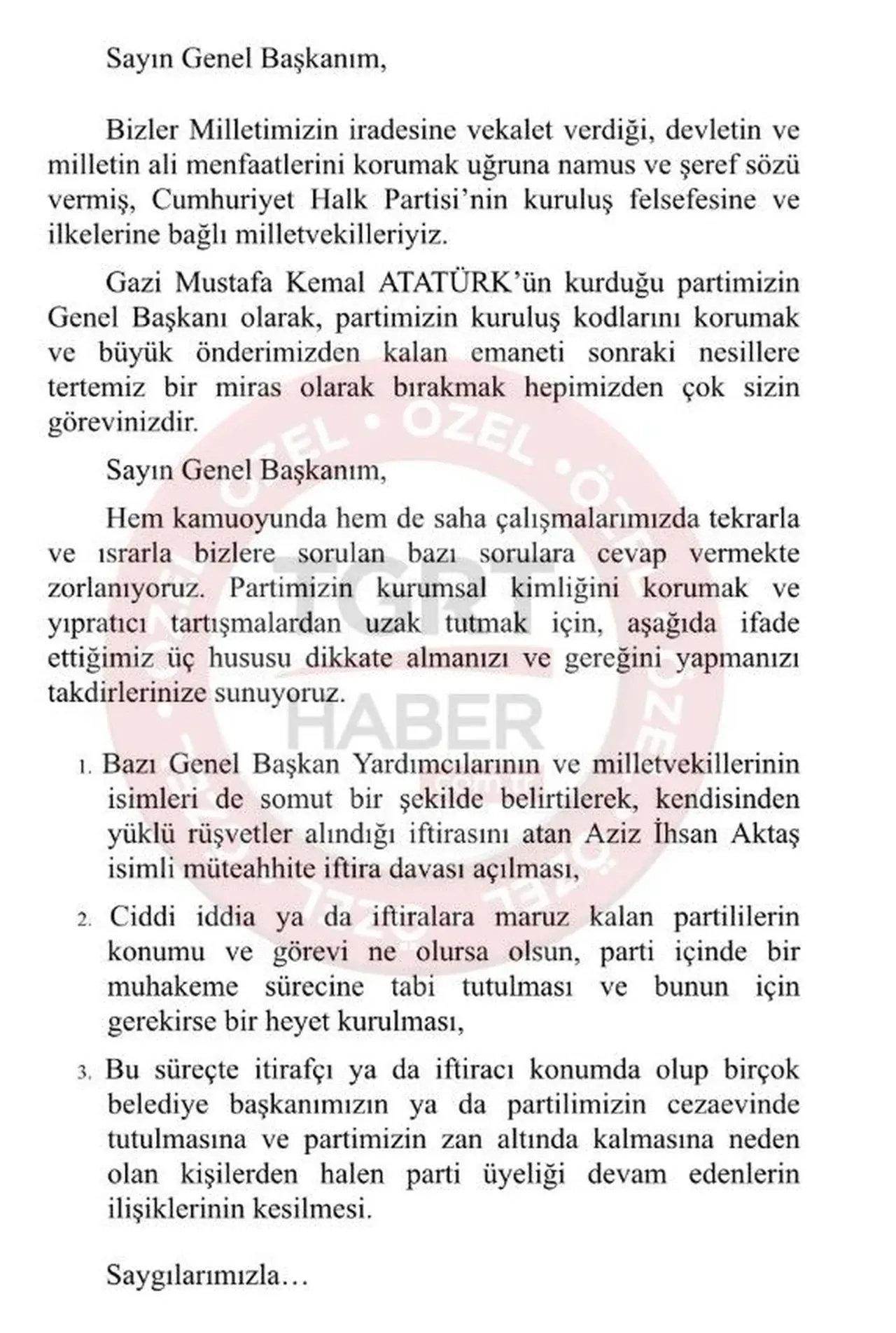 Sayın Genel Başkanım,

Bizler Milletimizin iradesine vekalet verdiği, devletin ve milletin ali menfaatlerini korumak uğruna namus ve şeref sözü vermiş, Cumhuriyet Halk Partisi'nin kuruluş felsefesine ve ilkelerine bağlı milletvekilleriyiz.

Gazi Mustafa Kemal ATATÜRK'ün kurduğu partimizin Genel Başkanı olarak, partimizin kuruluş kodlarını korumak ve büyük önderimizden kalan emaneti sonraki nesillere tertemiz bir miras olarak bırakmak hepimizden çok sizin görevinizdir.

Sayın Genel Başkanım,

Hem kamuoyunda hem de saha çalışmalarımızda tekrarla ve ısrarla bizlere sorulan bazı sorulara cevap vermekte zorlanıyoruz. Partimizin kurumsal kimliğini korumak ve yıpratıcı tartışmalardan uzak tutmak için, aşağıda ifade ettiğimiz üç hususu dikkate almanızı ve gereğini yapmanızı takdirlerinize sunuyoruz.

1. Bazı Genel Başkan Yardımcılarının ve milletvekillerinin isimleri de somut bir şekilde belirtilerek, kendisinden yüklü rüşvetler alındığı iftirasını atan Aziz İhsan Aktaş isimli müteahhite iftira davası açılması,

2. Ciddi iddia ya da iftiralara maruz kalan partililerin konumu ve görevi ne olursa olsun, parti içinde bir muhakeme sürecine tabi tutulması ve bunun için gerekirse bir heyet kurulması,

3. Bu süreçte itirafçı ya da iftiracı konumda olup birçok belediye başkanımızın ya da partilimizin cezaevinde tutulmasına ve partimizin zan altında kalmasına neden olan kişilerden halen parti üyeliği devam edenlerin ilişiklerinin kesilmesi.

Saygılarımızla…

ÖZEL • ÖZEL • ÖZEL • ÖZEL • ÖZEL
TGRT HABER .com.tr